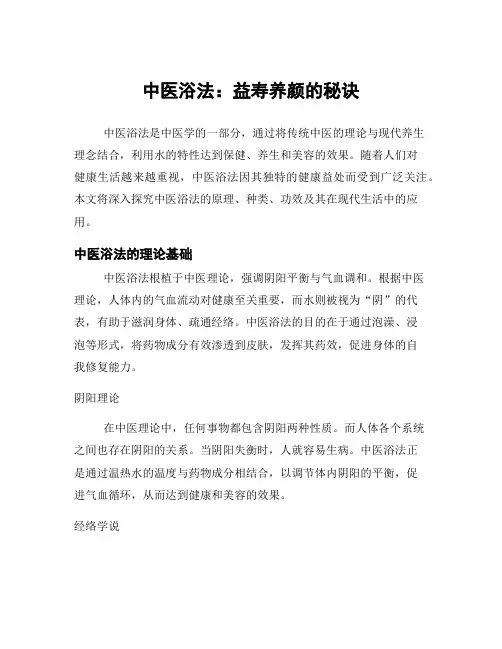 中医浴法：益寿养颜的秘诀

中医浴法是中医学的一部分，通过将传统中医的理论与现代养生理念结合，利用水的特性达到保健、养生和美容的效果。随着人们对健康生活越来越重视，中医浴法因其独特的健康益处而受到广泛关注。本文将深入探究中医浴法的原理、种类、功效及其在现代生活中的应用。

中医浴法的理论基础

中医浴法根植于中医理论，强调阴阳平衡与气血调和。根据中医理论，人体内的气血流动对健康至关重要，而水则被视为“阴”的代表，有助于滋润身体、疏通经络。中医浴法的目的在于通过泡澡、浸泡等形式，将药物成分有效渗透到皮肤，发挥其药效，促进身体的自我修复能力。

阴阳理论

在中医理论中，任何事物都包含阴阳两种性质。而人体各个系统之间也存在阴阳的关系。当阴阳失衡时，人就容易生病。中医浴法正是通过温热水的温度与药物成分相结合，以调节体内阴阳的平衡，促进气血循环，从而达到健康和美容的效果。

经络学说